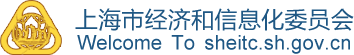 上海市经济和信息化委员会
Welcome To sheitc.sh.gov.cn